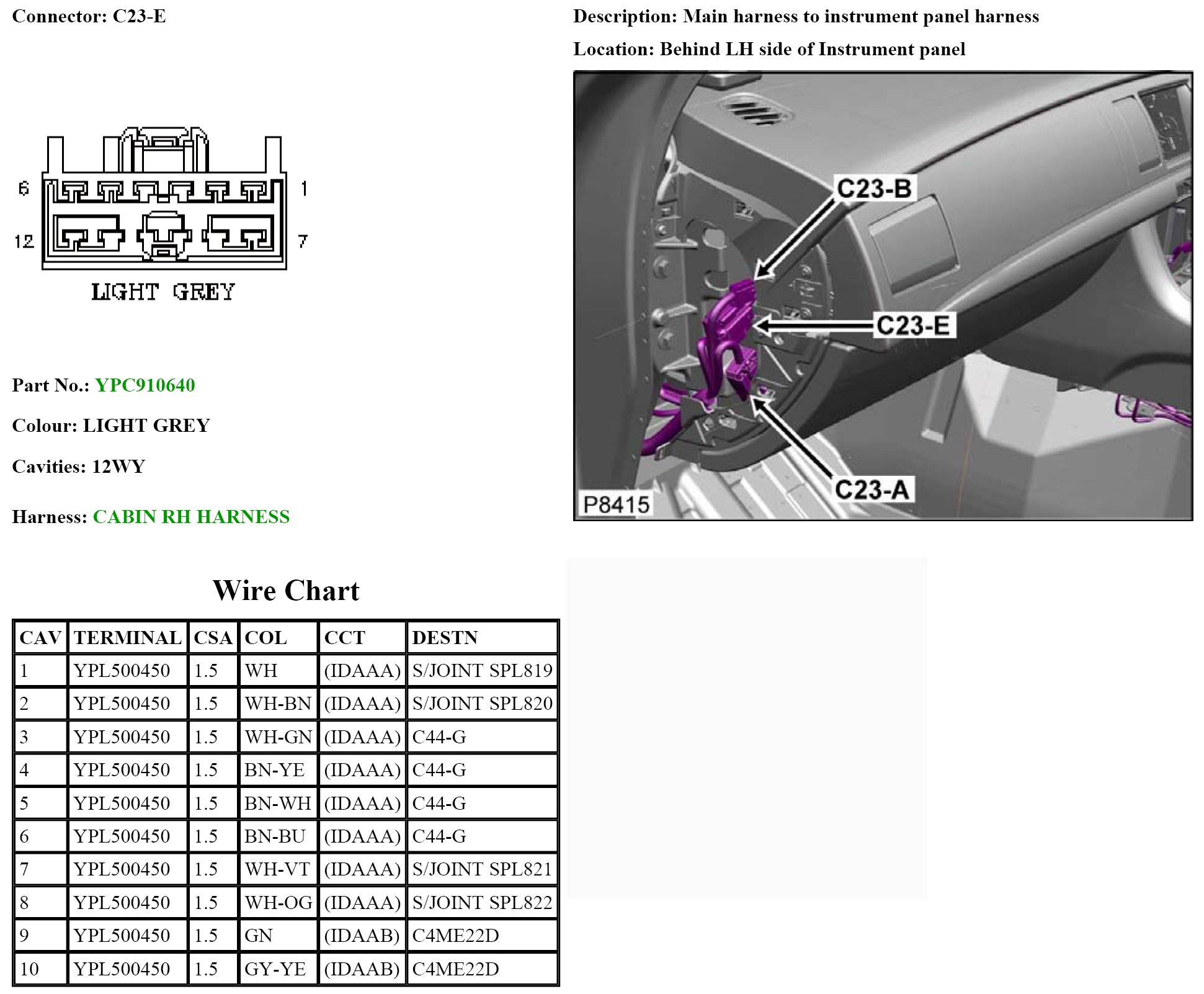 Connector: C23-E

6 1
12 7
LIGHT GREY

Part No.: YPC910640

Colour: LIGHT GREY

Cavities: 12WY

Harness: CABIN RH HARNESS

Description: Main harness to instrument panel harness

Location: Behind LH side of Instrument panel

C23-B
C23-E
C23-A
P8415

Wire Chart

| CAV | TERMINAL | CSA | COL | CCT | DESTN |
|---|---|---|---|---|---|
| 1 | YPL500450 | 1.5 | WH | (IDAAA) | S/JOINT SPL819 |
| 2 | YPL500450 | 1.5 | WH-BN | (IDAAA) | S/JOINT SPL820 |
| 3 | YPL500450 | 1.5 | WH-GN | (IDAAA) | C44-G |
| 4 | YPL500450 | 1.5 | BN-YE | (IDAAA) | C44-G |
| 5 | YPL500450 | 1.5 | BN-WH | (IDAAA) | C44-G |
| 6 | YPL500450 | 1.5 | BN-BU | (IDAAA) | C44-G |
| 7 | YPL500450 | 1.5 | WH-VT | (IDAAA) | S/JOINT SPL821 |
| 8 | YPL500450 | 1.5 | WH-OG | (IDAAA) | S/JOINT SPL822 |
| 9 | YPL500450 | 1.5 | GN | (IDAAB) | C4ME22D |
| 10 | YPL500450 | 1.5 | GY-YE | (IDAAB) | C4ME22D |